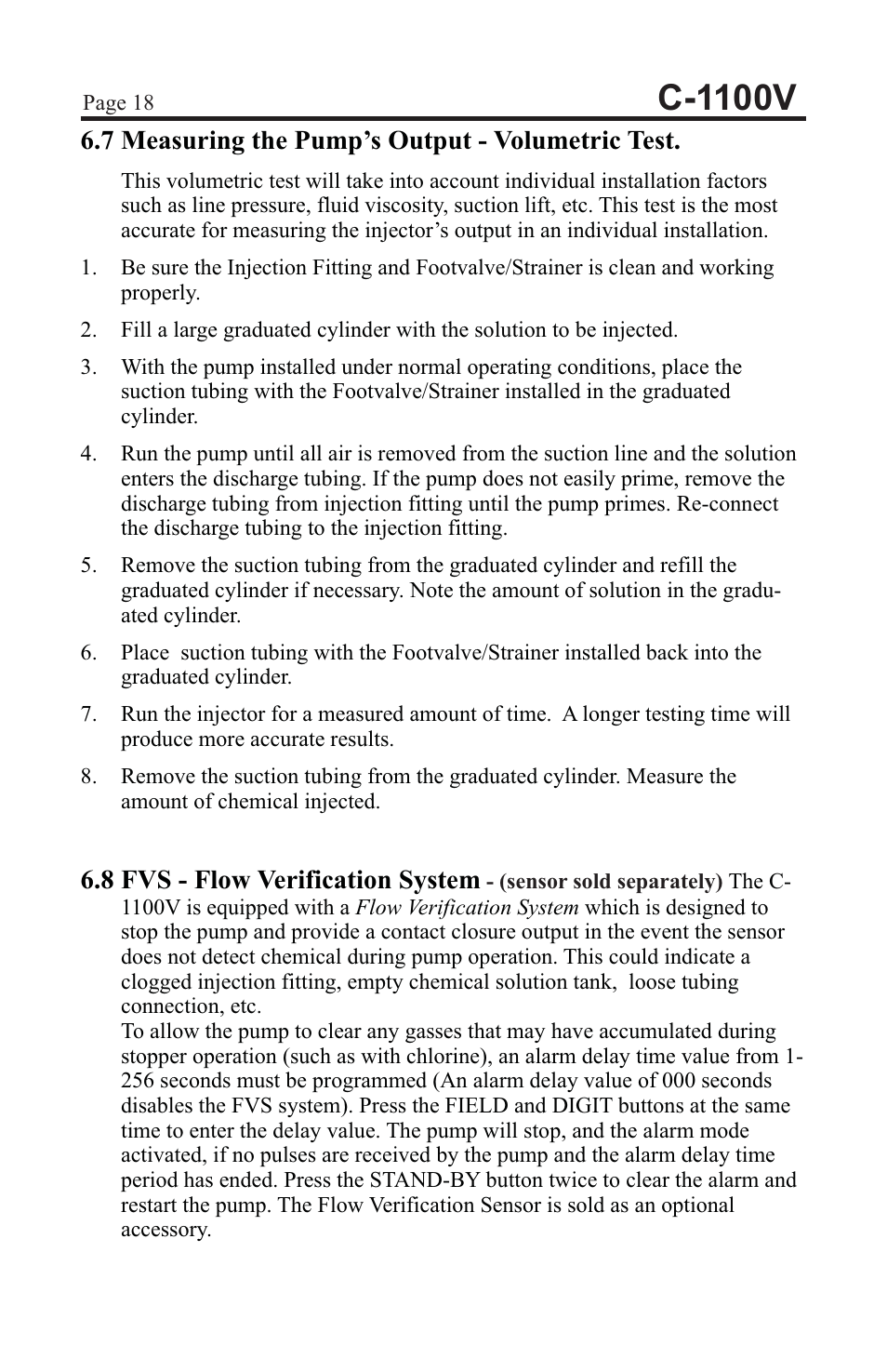 Page 18 C-1100V

6.7 Measuring the Pump's Output - Volumetric Test.

This volumetric test will take into account individual installation factors such as line pressure, fluid viscosity, suction lift, etc. This test is the most accurate for measuring the injector's output in an individual installation.

1. Be sure the Injection Fitting and Footvalve/Strainer is clean and working properly.

2. Fill a large graduated cylinder with the solution to be injected.

3. With the pump installed under normal operating conditions, place the suction tubing with the Footvalve/Strainer installed in the graduated cylinder.

4. Run the pump until all air is removed from the suction line and the solution enters the discharge tubing. If the pump does not easily prime, remove the discharge tubing from injection fitting until the pump primes. Re-connect the discharge tubing to the injection fitting.

5. Remove the suction tubing from the graduated cylinder and refill the graduated cylinder if necessary. Note the amount of solution in the graduated cylinder.

6. Place suction tubing with the Footvalve/Strainer installed back into the graduated cylinder.

7. Run the injector for a measured amount of time. A longer testing time will produce more accurate results.

8. Remove the suction tubing from the graduated cylinder. Measure the amount of chemical injected.

6.8 FVS - Flow Verification System - (sensor sold separately) The C-1100V is equipped with a Flow Verification System which is designed to stop the pump and provide a contact closure output in the event the sensor does not detect chemical during pump operation. This could indicate a clogged injection fitting, empty chemical solution tank, loose tubing connection, etc.
To allow the pump to clear any gasses that may have accumulated during stopper operation (such as with chlorine), an alarm delay time value from 1-256 seconds must be programmed (An alarm delay value of 000 seconds disables the FVS system). Press the FIELD and DIGIT buttons at the same time to enter the delay value. The pump will stop, and the alarm mode activated, if no pulses are received by the pump and the alarm delay time period has ended. Press the STAND-BY button twice to clear the alarm and restart the pump. The Flow Verification Sensor is sold as an optional accessory.